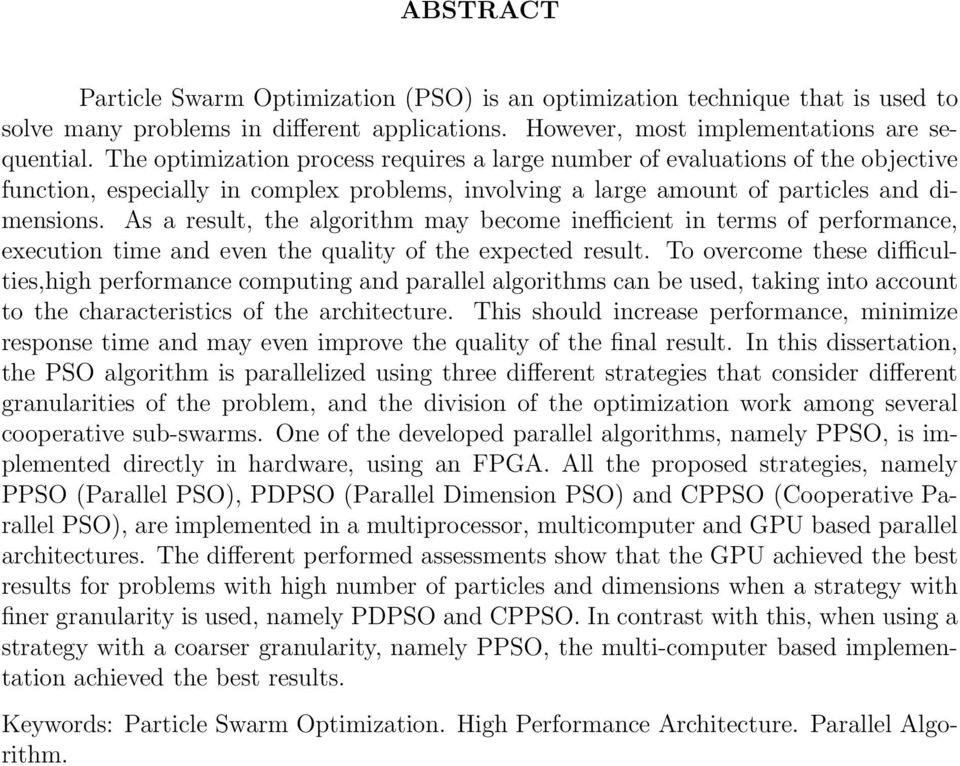 ABSTRACT

Particle Swarm Optimization (PSO) is an optimization technique that is used to solve many problems in different applications. However, most implementations are sequential. The optimization process requires a large number of evaluations of the objective function, especially in complex problems, involving a large amount of particles and dimensions. As a result, the algorithm may become inefficient in terms of performance, execution time and even the quality of the expected result. To overcome these difficulties,high performance computing and parallel algorithms can be used, taking into account to the characteristics of the architecture. This should increase performance, minimize response time and may even improve the quality of the final result. In this dissertation, the PSO algorithm is parallelized using three different strategies that consider different granularities of the problem, and the division of the optimization work among several cooperative sub-swarms. One of the developed parallel algorithms, namely PPSO, is implemented directly in hardware, using an FPGA. All the proposed strategies, namely PPSO (Parallel PSO), PDPSO (Parallel Dimension PSO) and CPPSO (Cooperative Parallel PSO), are implemented in a multiprocessor, multicomputer and GPU based parallel architectures. The different performed assessments show that the GPU achieved the best results for problems with high number of particles and dimensions when a strategy with finer granularity is used, namely PDPSO and CPPSO. In contrast with this, when using a strategy with a coarser granularity, namely PPSO, the multi-computer based implementation achieved the best results.

Keywords: Particle Swarm Optimization. High Performance Architecture. Parallel Algorithm.